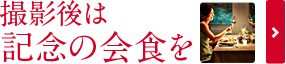 撮影後は
記念の会食を